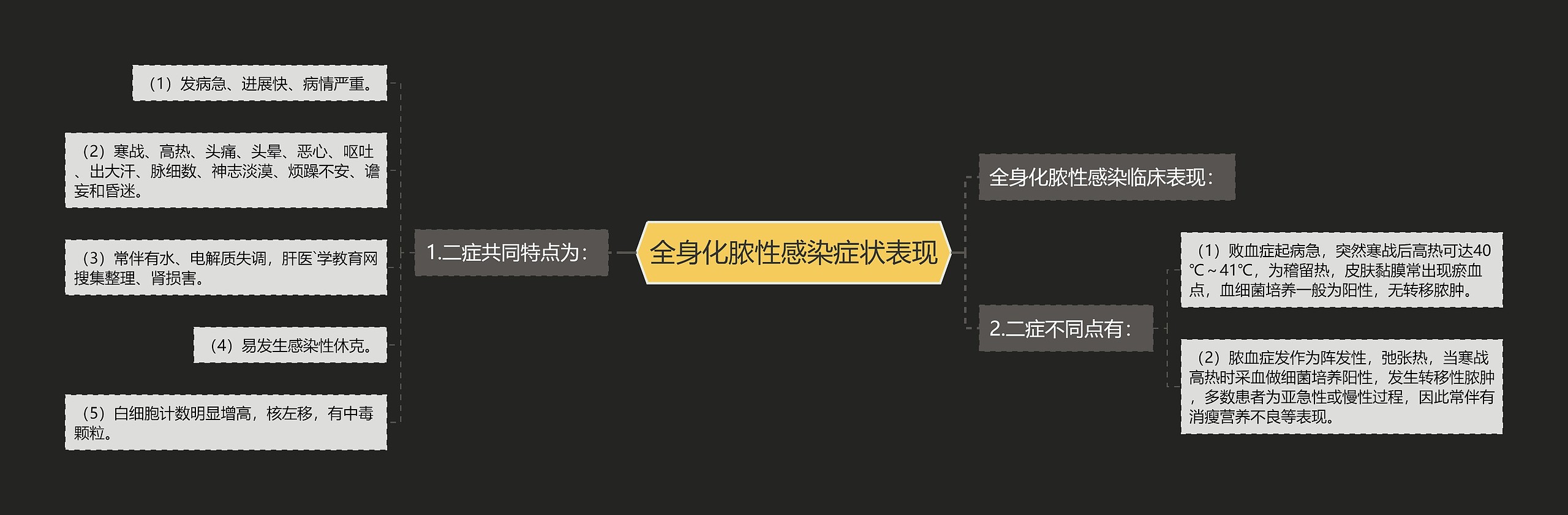 全身化脓性感染症状表现

1.二症共同特点为：

（1）发病急、进展快、病情严重。

（2）寒战、高热、头痛、头晕、恶心、呕吐、出大汗、脉细数、神志淡漠、烦躁不安、谵妄和昏迷。

（3）常伴有水、电解质失调，肝医`学教育网搜集整理、肾损害。

（4）易发生感染性休克。

（5）白细胞计数明显增高，核左移，有中毒颗粒。

全身化脓性感染临床表现：

2.二症不同点有：

（1）败血症起病急，突然寒战后高热可达40℃～41℃，为稽留热，皮肤黏膜常出现瘀血点，血细菌培养一般为阳性，无转移脓肿。

（2）脓血症发作为阵发性，弛张热，当寒战高热时采血做细菌培养阳性，发生转移性脓肿，多数患者为亚急性或慢性过程，因此常伴有消瘦营养不良等表现。